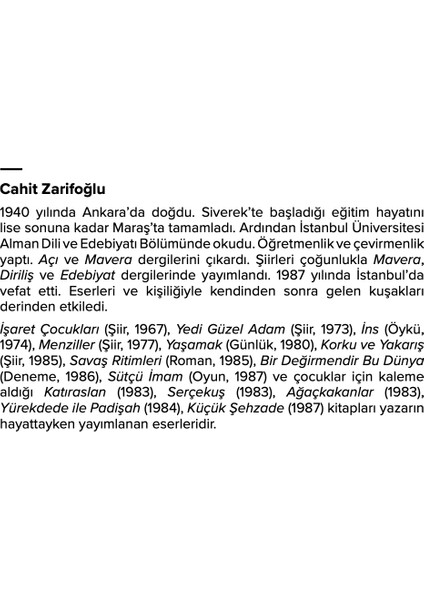 Cahit Zarifoğlu

1940 yılında Ankara'da doğdu. Siverek'te başladığı eğitim hayatını lise sonuna kadar Maraş'ta tamamladı. Ardından İstanbul Üniversitesi Alman Dili ve Edebiyatı Bölümünde okudu. Öğretmenlik ve çevirmenlik yaptı. Açı ve Mavera dergilerini çıkardı. Şiirleri çoğunlukla Mavera, Diriliş ve Edebiyat dergilerinde yayımlandı. 1987 yılında İstanbul'da vefat etti. Eserleri ve kişiliğiyle kendinden sonra gelen kuşakları derinden etkiledi.

İşaret Çocukları (Şiir, 1967), Yedi Güzel Adam (Şiir, 1973), İns (Öykü, 1974), Menziller (Şiir, 1977), Yaşamak (Günlük, 1980), Korku ve Yakarış (Şiir, 1985), Savaş Ritimleri (Roman, 1985), Bir Değirmendir Bu Dünya (Deneme, 1986), Sütçü İmam (Oyun, 1987) ve çocuklar için kaleme aldığı Katıraslan (1983), Serçekuş (1983), Ağaçkakanlar (1983), Yürekdede ile Padişah (1984), Küçük Şehzade (1987) kitapları yazarın hayattayken yayımlanan eserleridir.